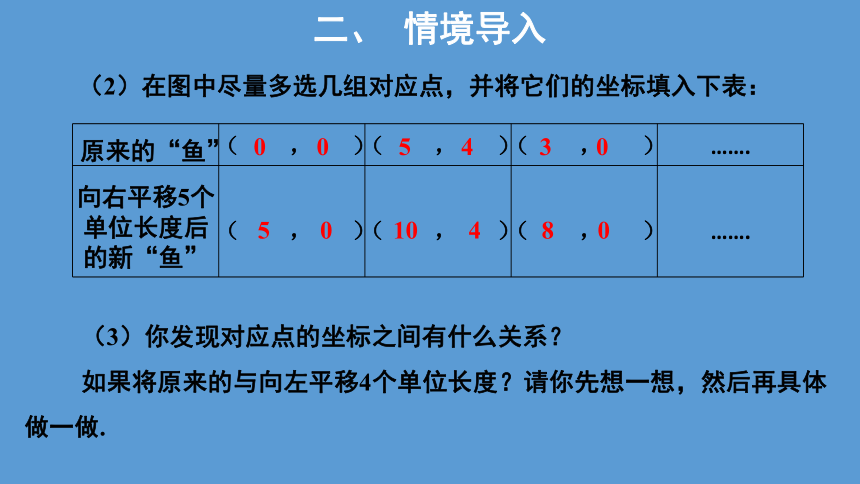 二、 情境导入

（2）在图中尽量多选几组对应点，并将它们的坐标填入下表：

| 原来的“鱼” | （ 0 ， 0 ） | （ 5 ， 4 ） | （ 3 ， 0 ） | ……. |
|---|---|---|---|---|
| 向右平移5个单位长度后的新“鱼” | （ 5 ， 0 ） | （ 10 ， 4 ） | （ 8 ， 0 ） | ……. |

（3）你发现对应点的坐标之间有什么关系？

如果将原来的与向左平移4个单位长度？请你先想一想，然后再具体做一做.